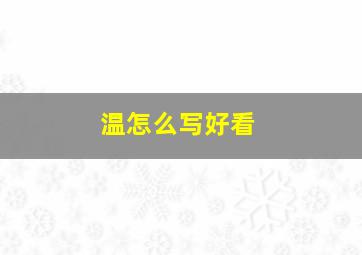 温怎么写好看